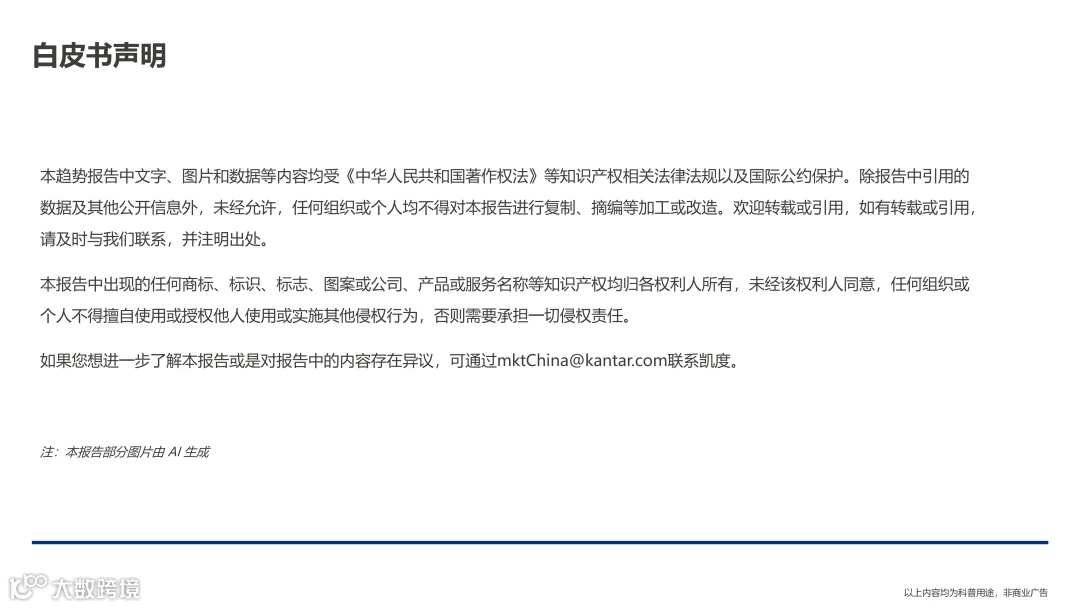 白皮书声明

本趋势报告中文字、图片和数据等内容均受《中华人民共和国著作权法》等知识产权相关法律法规以及国际公约保护。除报告中引用的数据及其他公开信息外，未经允许，任何组织或个人均不得对本报告进行复制、摘编等加工或改造。欢迎转载或引用，如有转载或引用，请及时与我们联系，并注明出处。

本报告中出现的任何商标、标识、标志、图案或公司、产品或服务名称等知识产权均归各权利人所有，未经该权利人同意，任何组织或个人不得擅自使用或授权他人使用或实施其他侵权行为，否则需要承担一切侵权责任。

如果您想进一步了解本报告或是对报告中的内容存在异议，可通过mktChina@kantar.com联系凯度。

注：本报告部分图片由AI生成

以上内容均为科普用途，非商业广告

大数跨境